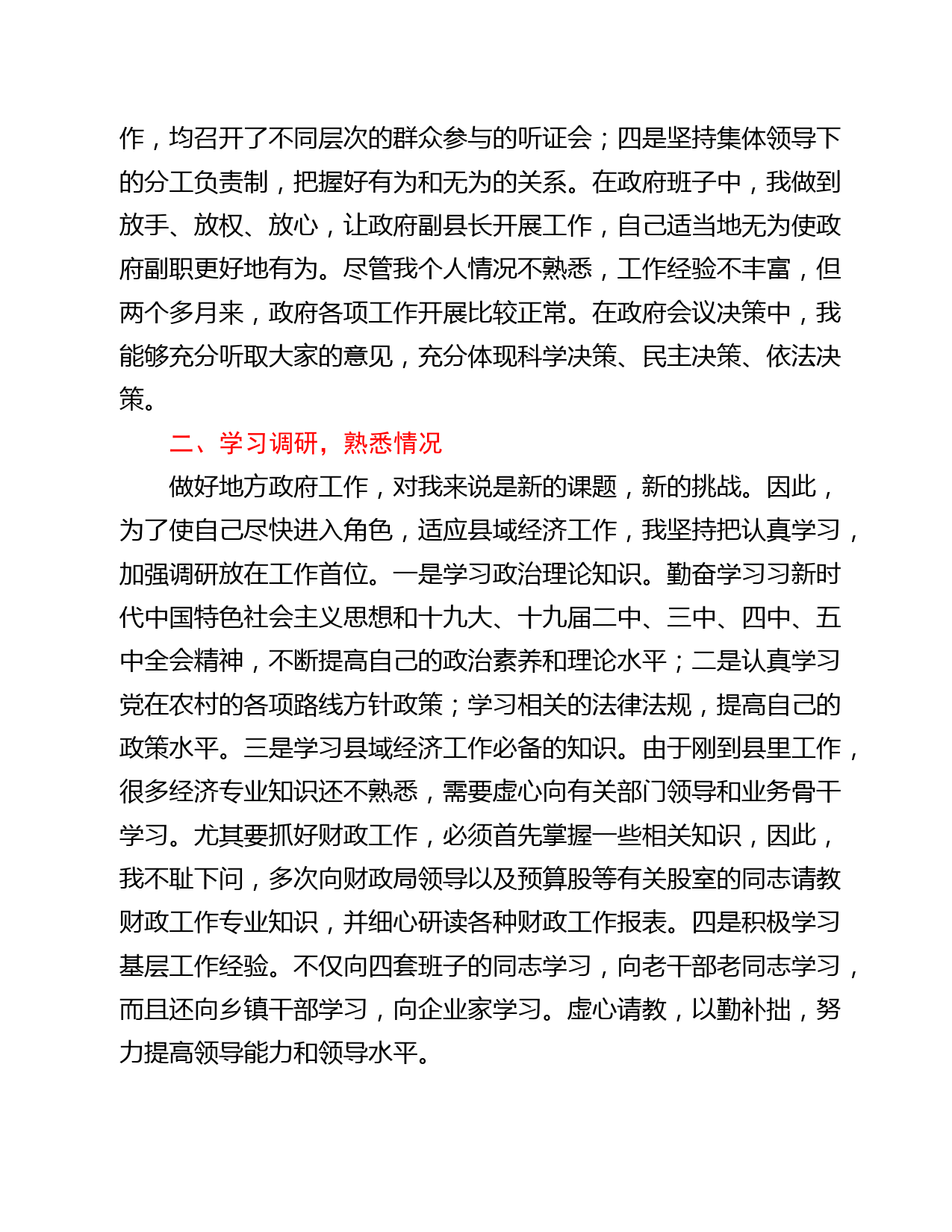 作，均召开了不同层次的群众参与的听证会；四是坚持集体领导下的分工负责制，把握好有为和无为的关系。在政府班子中，我做到放手、放权、放心，让政府副县长开展工作，自己适当地无为使政府副职更好地有为。尽管我个人情况不熟悉，工作经验不丰富，但两个多月来，政府各项工作开展比较正常。在政府会议决策中，我能够充分听取大家的意见，充分体现科学决策、民主决策、依法决策。

二、学习调研，熟悉情况

做好地方政府工作，对我来说是新的课题，新的挑战。因此，为了使自己尽快进入角色，适应县域经济工作，我坚持把认真学习，加强调研放在工作首位。一是学习政治理论知识。勤奋学习习新时代中国特色社会主义思想和十九大、十九届二中、三中、四中、五中全会精神，不断提高自己的政治素养和理论水平；二是认真学习党在农村的各项路线方针政策；学习相关的法律法规，提高自己的政策水平。三是学习县域经济工作必备的知识。由于刚到县里工作，很多经济专业知识还不熟悉，需要虚心向有关部门领导和业务骨干学习。尤其要抓好财政工作，必须首先掌握一些相关知识，因此，我不耻下问，多次向财政局领导以及预算股等有关股室的同志请教财政工作专业知识，并细心研读各种财政工作报表。四是积极学习基层工作经验。不仅向四套班子的同志学习，向老干部老同志学习，而且还向乡镇干部学习，向企业家学习。虚心请教，以勤补拙，努力提高领导能力和领导水平。